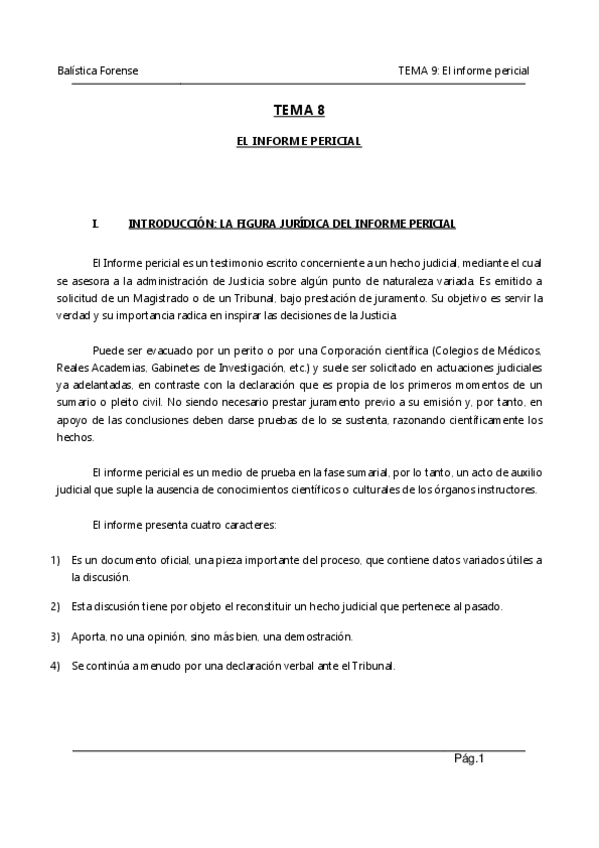 Balística Forense

TEMA 9: El informe pericial

TEMA 8

EL INFORME PERICIAL

I. INTRODUCCIÓN: LA FIGURA JURÍDICA DEL INFORME PERICIAL

El Informe pericial es un testimonio escrito concerniente a un hecho judicial, mediante el cual se asesora a la administración de Justicia sobre algún punto de naturaleza variada. Es emitido a solicitud de un Magistrado o de un Tribunal, bajo prestación de juramento. Su objetivo es servir la verdad y su importancia radica en inspirar las decisiones de la Justicia.

Puede ser evacuado por un perito o por una Corporación científica (Colegios de Médicos, Reales Academias, Gabinetes de Investigación, etc.) y suele ser solicitado en actuaciones judiciales ya adelantadas, en contraste con la declaración que es propia de los primeros momentos de un sumario o pleito civil. No siendo necesario prestar juramento previo a su emisión y, por tanto, en apoyo de las conclusiones deben darse pruebas de lo se sustenta, razonando científicamente los hechos.

El informe pericial es un medio de prueba en la fase sumarial, por lo tanto, un acto de auxilio judicial que suple la ausencia de conocimientos científicos o culturales de los órganos instructores.

El informe presenta cuatro caracteres:

1) Es un documento oficial, una pieza importante del proceso, que contiene datos variados útiles a la discusión.

2) Esta discusión tiene por objeto el reconstituir un hecho judicial que pertenece al pasado.

3) Aporta, no una opinión, sino más bien, una demostración.

4) Se continúa a menudo por una declaración verbal ante el Tribunal.

Pág.1